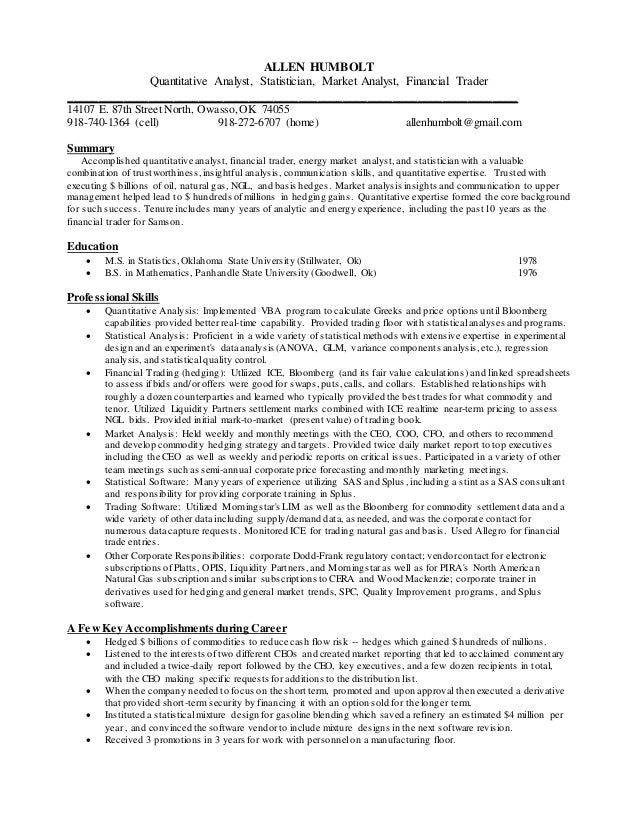 ALLEN HUMBOLT
Quantitative Analyst, Statistician, Market Analyst, Financial Trader

14107 E. 87th Street North, Owasso, OK 74055
918-740-1364 (cell) 918-272-6707 (home) allenhumbolt@gmail.com

Summary
Accomplished quantitative analyst, financial trader, energy market analyst, and statistician with a valuable combination of trustworthiness, insightful analysis, communication skills, and quantitative expertise. Trusted with executing $ billions of oil, natural gas, NGL, and basis hedges. Market analysis insights and communication to upper management helped lead to $ hundreds of millions in hedging gains. Quantitative expertise formed the core background for such success. Tenure includes many years of analytic and energy experience, including the past 10 years as the financial trader for Samson.

Education
• M.S. in Statistics, Oklahoma State University (Stillwater, Ok) 1978
• B.S. in Mathematics, Panhandle State University (Goodwell, Ok) 1976

Professional Skills
• Quantitative Analysis: Implemented VBA program to calculate Greeks and price options until Bloomberg capabilities provided better real-time capability. Provided trading floor with statistical analyses and programs.
• Statistical Analysis: Proficient in a wide variety of statistical methods with extensive expertise in experimental design and an experiment's data analysis (ANOVA, GLM, variance components analysis, etc.), regression analysis, and statistical quality control.
• Financial Trading (hedging): Utliized ICE, Bloomberg (and its fair value calculations) and linked spreadsheets to assess if bids and/or offers were good for swaps, puts, calls, and collars. Established relationships with roughly a dozen counterparties and learned who typically provided the best trades for what commodity and tenor. Utilized Liquidity Partners settlement marks combined with ICE realtime near-term pricing to assess NGL bids. Provided initial mark-to-market (present value) of trading book.
• Market Analysis: Held weekly and monthly meetings with the CEO, COO, CFO, and others to recommend and develop commodity hedging strategy and targets. Provided twice daily market report to top executives including the CEO as well as weekly and periodic reports on critical issues. Participated in a variety of other team meetings such as semi-annual corporate price forecasting and monthly marketing meetings.
• Statistical Software: Many years of experience utilizing SAS and Splus, including a stint as a SAS consultant and responsibility for providing corporate training in Splus.
• Trading Software: Utilized Morningstar's LIM as well as the Bloomberg for commodity settlement data and a wide variety of other data including supply/demand data, as needed, and was the corporate contact for numerous data capture requests. Monitored ICE for trading natural gas and basis. Used Allegro for financial trade entries.
• Other Corporate Responsibilities: corporate Dodd-Frank regulatory contact; vendor contact for electronic subscriptions of Platts, OPIS, Liquidity Partners, and Morningstar as well as for PIRA's North American Natural Gas subscription and similar subscriptions to CERA and Wood Mackenzie; corporate trainer in derivatives used for hedging and general market trends, SPC, Quality Improvement programs, and Splus software.

A Few Key Accomplishments during Career
• Hedged $ billions of commodities to reduce cash flow risk -- hedges which gained $ hundreds of millions.
• Listened to the interests of two different CEOs and created market reporting that led to acclaimed commentary and included a twice-daily report followed by the CEO, key executives, and a few dozen recipients in total, with the CEO making specific requests for additions to the distribution list.
• When the company needed to focus on the short term, promoted and upon approval then executed a derivative that provided short-term security by financing it with an option sold for the longer term.
• Instituted a statistical mixture design for gasoline blending which saved a refinery an estimated $4 million per year, and convinced the software vendor to include mixture designs in the next software revision.
• Received 3 promotions in 3 years for work with personnel on a manufacturing floor.